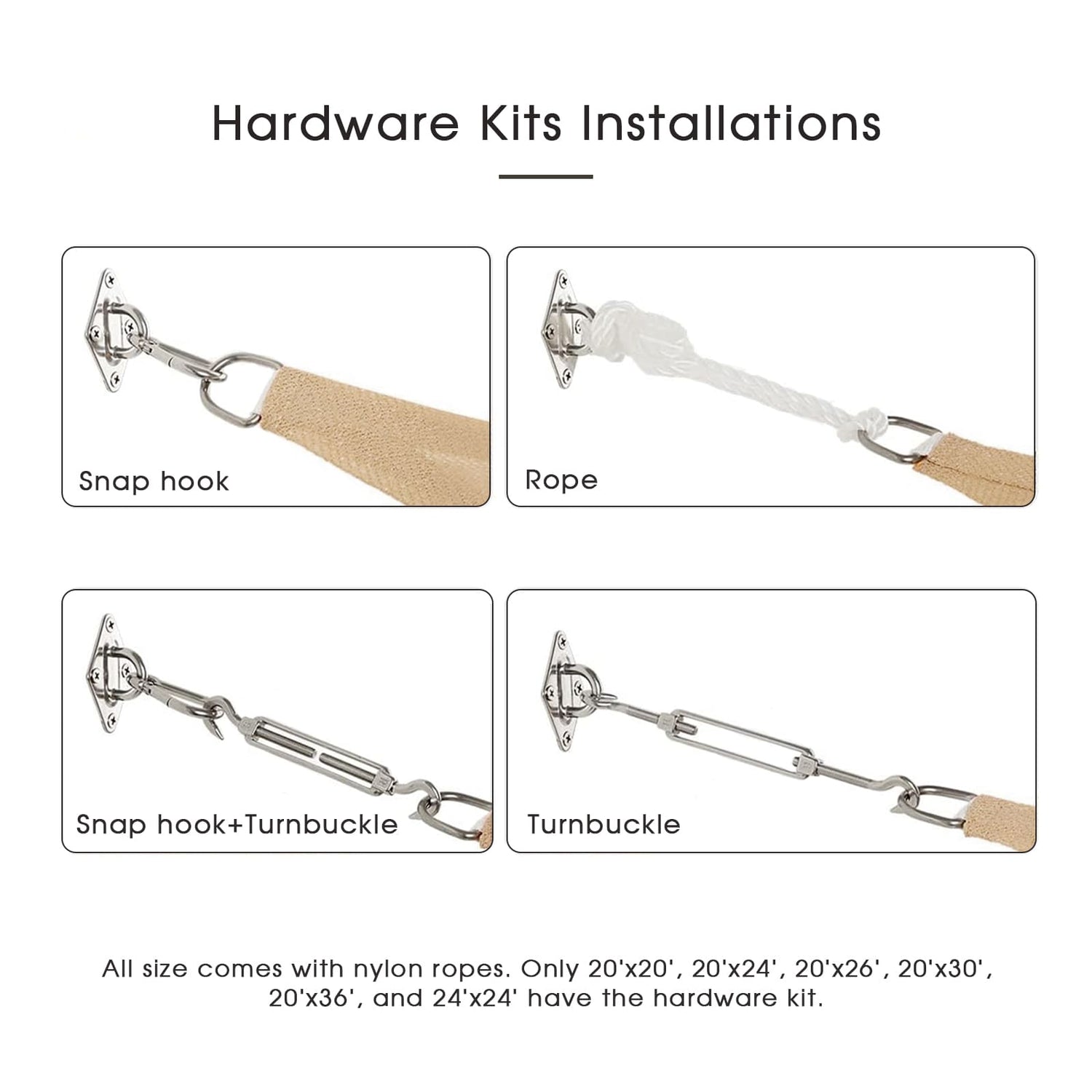 Hardware Kits Installations

Snap hook

Rope

Snap hook+Turnbuckle

Turnbuckle

All size comes with nylon ropes. Only 20'x20', 20'x24', 20'x26', 20'x30', 20'x36', and 24'x24' have the hardware kit.